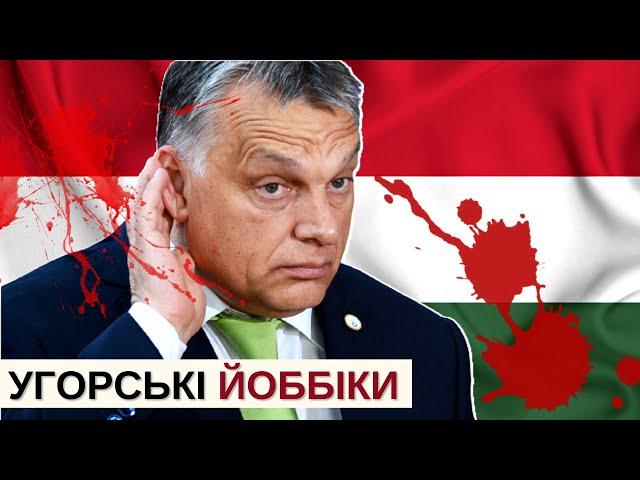 УГОРСЬКІ ЙОББІКИ